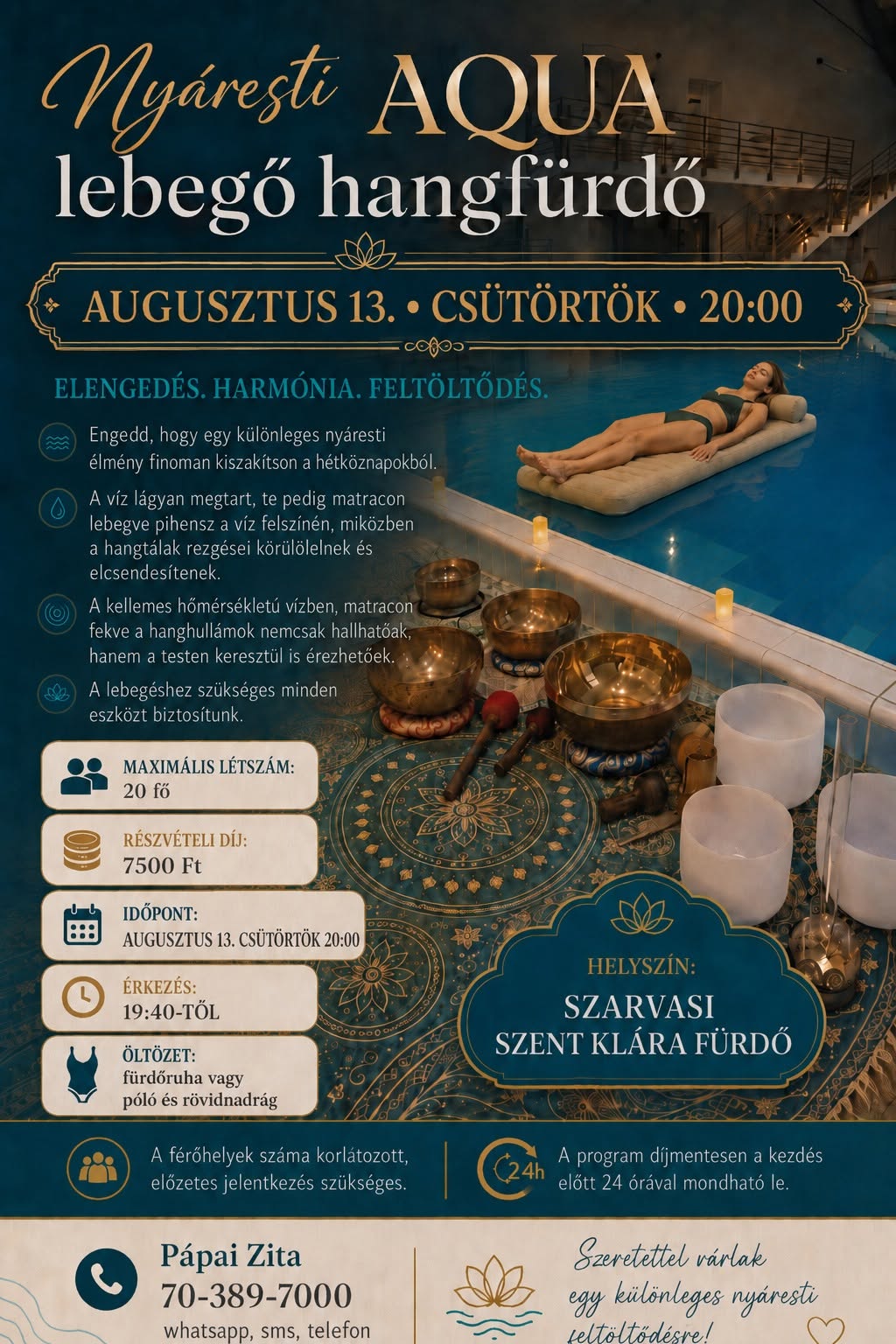 Nyáresti AQUA
lebegő hangfürdő

AUGUSZTUS 13. • CSÜTÖRTÖK • 20:00

ELENGEDÉS. HARMÓNIA. FELTÖLTŐDÉS.

Engedd, hogy egy különleges nyáresti élmény finoman kiszakítson a hétköznapokból.

A víz lágyan megtart, te pedig matracon lebegve pihensz a víz felszínén, miközben a hangtálak rezgései körülölelnek és elcsendesítenek.

A kellemes hőmérsékletű vízben, matracon fekve a hanghullámok nemcsak hallhatóak, hanem a testen keresztül is érezhetőek.

A lebegéshez szükséges minden eszközt biztosítunk.

MAXIMÁLIS LÉTSZÁM:
20 fő

RÉSZVÉTELI DÍJ:
7500 Ft

IDŐPONT:
AUGUSZTUS 13. CSÜTÖRTÖK 20:00

ÉRKEZÉS:
19:40-TŐL

ÖLTÖZET:
fürdőruha vagy póló és rövidnadrág

HELYSZÍN:
SZARVASI SZENT KLÁRA FÜRDŐ

A férőhelyek száma korlátozott, előzetes jelentkezés szükséges.

24h

A program díjmentesen a kezdés előtt 24 órával mondható le.

Pápai Zita
70-389-7000
whatsapp, sms, telefon

Szeretettel várlak egy különleges nyáresti feltöltődésre!